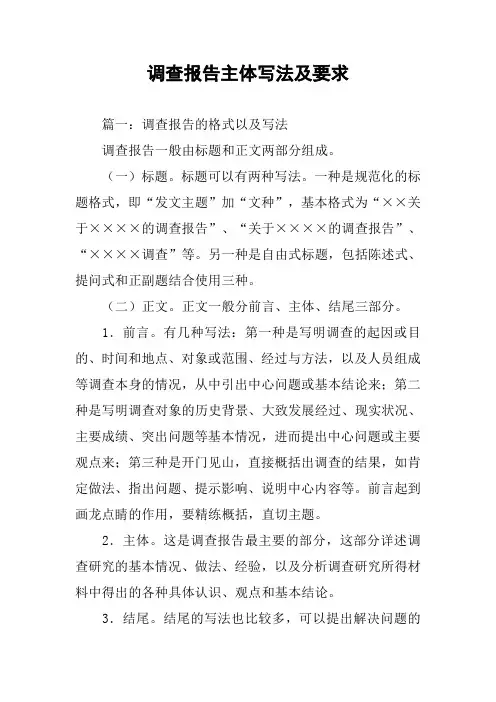 调查报告主体写法及要求

篇一：调查报告的格式以及写法

调查报告一般由标题和正文两部分组成。

（一）标题。标题可以有两种写法。一种是规范化的标题格式，即“发文主题”加“文种”，基本格式为“××关于××××的调查报告”、“关于××××的调查报告”、“××××调查”等。另一种是自由式标题，包括陈述式、提问式和正副题结合使用三种。

（二）正文。正文一般分前言、主体、结尾三部分。

1．前言。有几种写法：第一种是写明调查的起因或目的、时间和地点、对象或范围、经过与方法，以及人员组成等调查本身的情况，从中引出中心问题或基本结论来；第二种是写明调查对象的历史背景、大致发展经过、现实状况、主要成绩、突出问题等基本情况，进而提出中心问题或主要观点来；第三种是开门见山，直接概括出调查的结果，如肯定做法、指出问题、提示影响、说明中心内容等。前言起到画龙点睛的作用，要精练概括，直切主题。

2．主体。这是调查报告最主要的部分，这部分详述调查研究的基本情况、做法、经验，以及分析调查研究所得材料中得出的各种具体认识、观点和基本结论。

3．结尾。结尾的写法也比较多，可以提出解决问题的